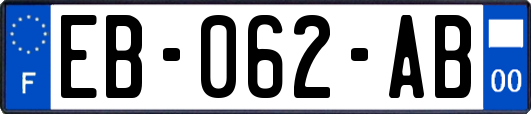 F
EB-062-AB
00